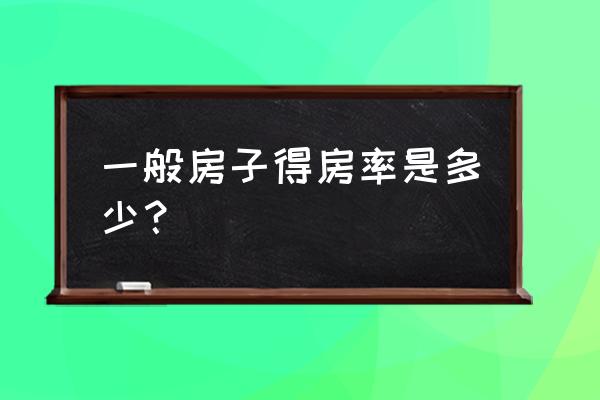 一般房子得房率是多少？